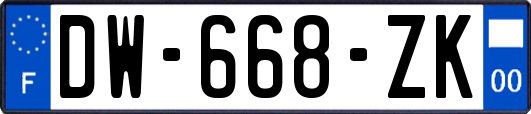 F
DW-668-ZK
00